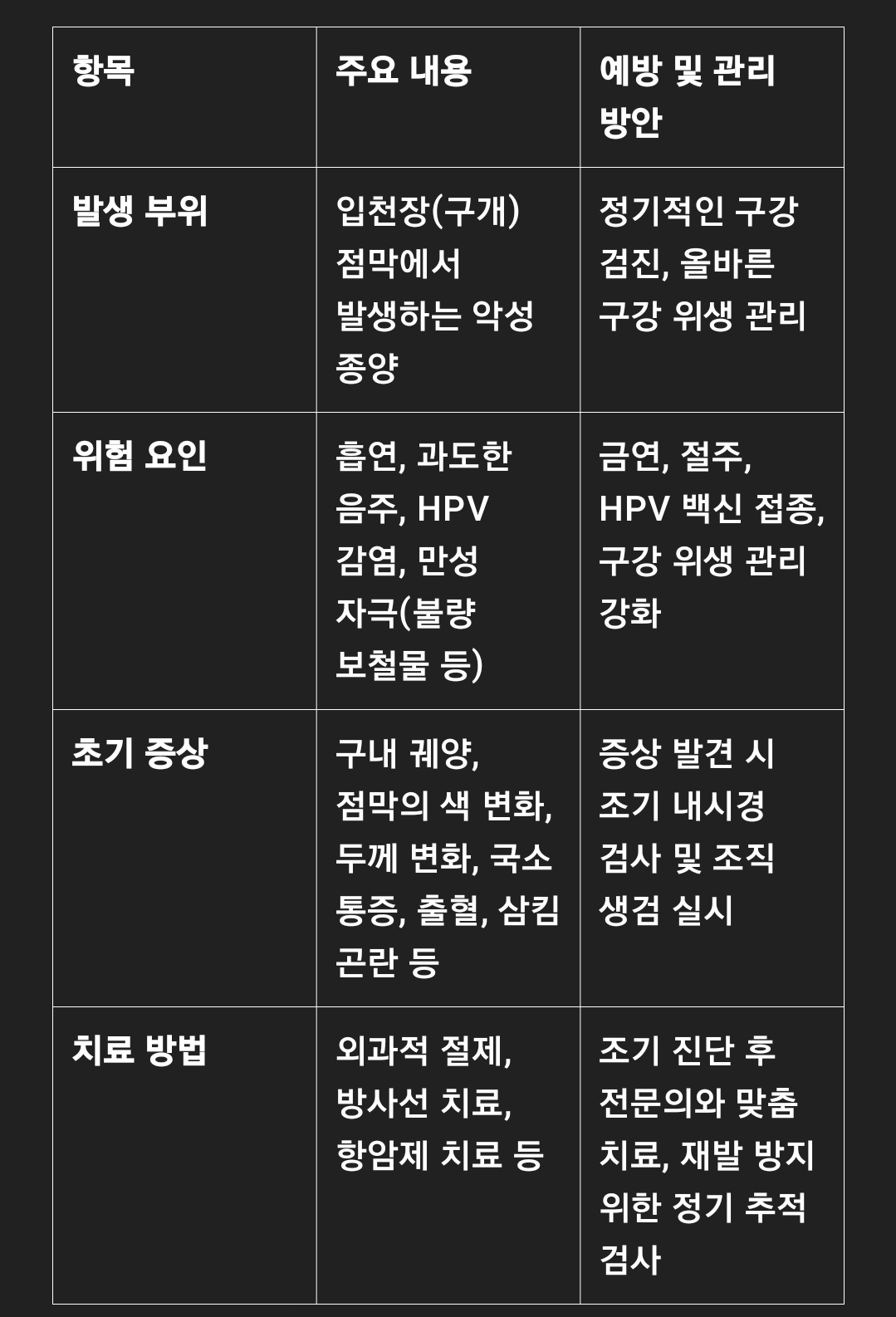 | 항목 | 주요 내용 | 예방 및 관리 방안 |
|---|---|---|
| 발생 부위 | 입천장(구개) 점막에서 발생하는 악성 종양 | 정기적인 구강 검진, 올바른 구강 위생 관리 |
| 위험 요인 | 흡연, 과도한 음주, HPV 감염, 만성 자극(불량 보철물 등) | 금연, 절주, HPV 백신 접종, 구강 위생 관리 강화 |
| 초기 증상 | 구내 궤양, 점막의 색 변화, 두께 변화, 국소 통증, 출혈, 삼킴 곤란 등 | 증상 발견 시 조기 내시경 검사 및 조직 생검 실시 |
| 치료 방법 | 외과적 절제, 방사선 치료, 항암제 치료 등 | 조기 진단 후 전문의와 맞춤 치료, 재발 방지 위한 정기 추적 검사 |